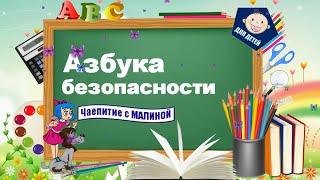 ABC

ДЛЯ ДЕТЕЙ

Азбука безопасности

Чаепитие с МАЛИНОЙ